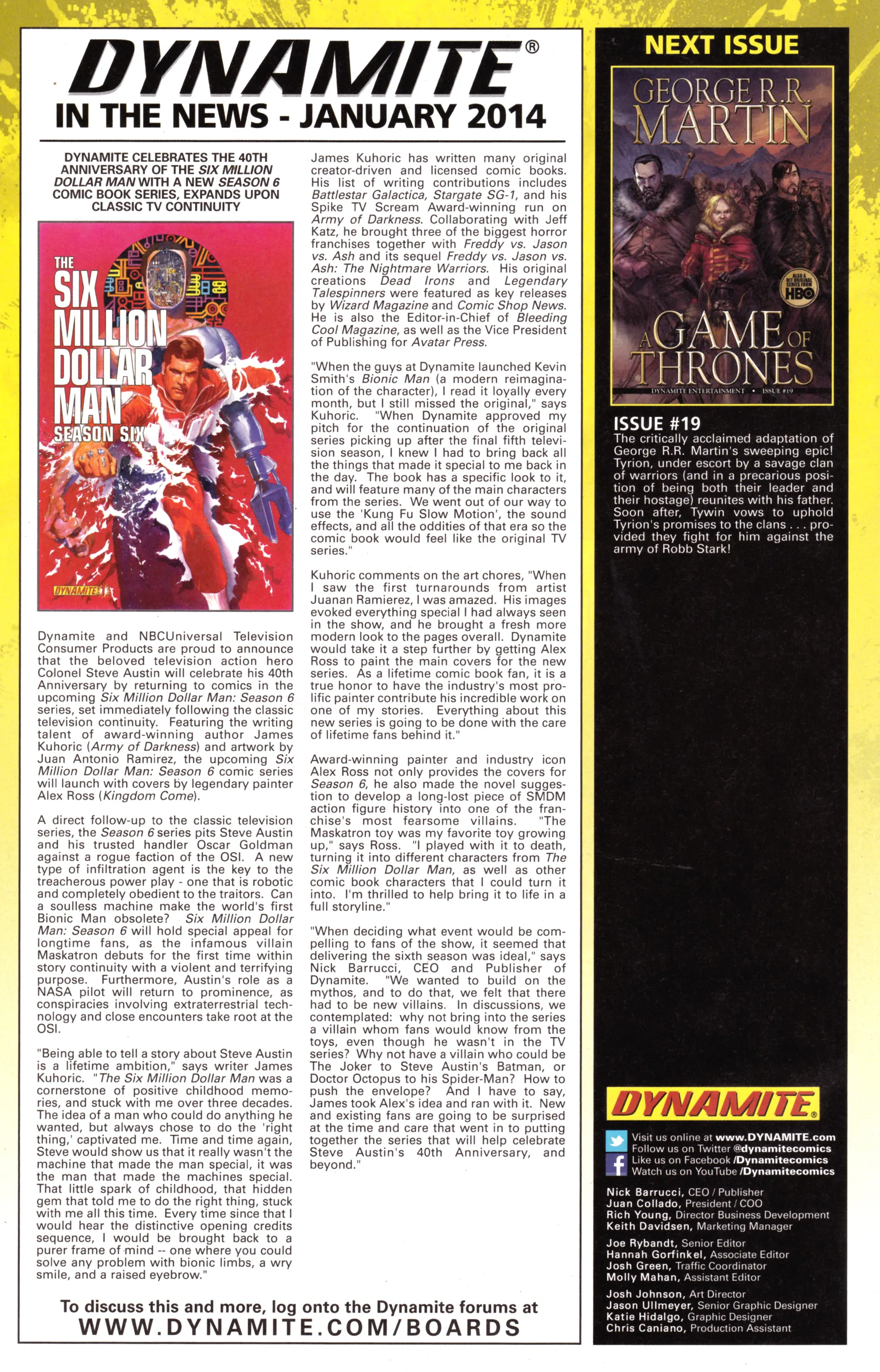 DYNAMITE®
IN THE NEWS - JANUARY 2014

DYNAMITE CELEBRATES THE 40TH ANNIVERSARY OF THE SIX MILLION DOLLAR MAN WITH A NEW SEASON 6 COMIC BOOK SERIES, EXPANDS UPON CLASSIC TV CONTINUITY

THE SIX MILLION DOLLAR MAN SEASON SIX

DYNAMITE

Dynamite and NBCUniversal Television Consumer Products are proud to announce that the beloved television action hero Colonel Steve Austin will celebrate his 40th Anniversary by returning to comics in the upcoming Six Million Dollar Man: Season 6 series, set immediately following the classic television continuity. Featuring the writing talent of award-winning author James Kuhoric (Army of Darkness) and artwork by Juan Antonio Ramirez, the upcoming Six Million Dollar Man: Season 6 comic series will launch with covers by legendary painter Alex Ross (Kingdom Come).

A direct follow-up to the classic television series, the Season 6 series pits Steve Austin and his trusted handler Oscar Goldman against a rogue faction of the OSI. A new type of infiltration agent is the key to the treacherous power play - one that is robotic and completely obedient to the traitors. Can a soulless machine make the world's first Bionic Man obsolete? Six Million Dollar Man: Season 6 will hold special appeal for longtime fans, as the infamous villain Maskatron debuts for the first time within story continuity with a violent and terrifying purpose. Furthermore, Austin's role as a NASA pilot will return to prominence, as conspiracies involving extraterrestrial technology and close encounters take root at the OSI.

"Being able to tell a story about Steve Austin is a lifetime ambition," says writer James Kuhoric. "The Six Million Dollar Man was a cornerstone of positive childhood memories, and stuck with me over three decades. The idea of a man who could do anything he wanted, but always chose to do the 'right thing,' captivated me. Time and time again, Steve would show us that it really wasn't the machine that made the man special, it was the man that made the machines special. That little spark of childhood, that hidden gem that told me to do the right thing, stuck with me all this time. Every time since that I would hear the distinctive opening credits sequence, I would be brought back to a purer frame of mind -- one where you could solve any problem with bionic limbs, a wry smile, and a raised eyebrow."

James Kuhoric has written many original creator-driven and licensed comic books. His list of writing contributions includes Battlestar Galactica, Stargate SG-1, and his Spike TV Scream Award-winning run on Army of Darkness. Collaborating with Jeff Katz, he brought three of the biggest horror franchises together with Freddy vs. Jason vs. Ash and its sequel Freddy vs. Jason vs. Ash: The Nightmare Warriors. His original creations Dead Irons and Legendary Talespinners were featured as key releases by Wizard Magazine and Comic Shop News. He is also the Editor-in-Chief of Bleeding Cool Magazine, as well as the Vice President of Publishing for Avatar Press.

"When the guys at Dynamite launched Kevin Smith's Bionic Man (a modern reimagination of the character), I read it loyally every month, but I still missed the original," says Kuhoric. "When Dynamite approved my pitch for the continuation of the original series picking up after the final fifth television season, I knew I had to bring back all the things that made it special to me back in the day. The book has a specific look to it, and will feature many of the main characters from the series. We went out of our way to use the 'Kung Fu Slow Motion', the sound effects, and all the oddities of that era so the comic book would feel like the original TV series."

Kuhoric comments on the art chores, "When I saw the first turnarounds from artist Juanan Ramierez, I was amazed. His images evoked everything special I had always seen in the show, and he brought a fresh more modern look to the pages overall. Dynamite would take it a step further by getting Alex Ross to paint the main covers for the new series. As a lifetime comic book fan, it is a true honor to have the industry's most prolific painter contribute his incredible work on one of my stories. Everything about this new series is going to be done with the care of lifetime fans behind it."

Award-winning painter and industry icon Alex Ross not only provides the covers for Season 6, he also made the novel suggestion to develop a long-lost piece of SMDM action figure history into one of the franchise's most fearsome villains. "The Maskatron toy was my favorite toy growing up," says Ross. "I played with it to death, turning it into different characters from The Six Million Dollar Man, as well as other comic book characters that I could turn it into. I'm thrilled to help bring it to life in a full storyline."

"When deciding what event would be compelling to fans of the show, it seemed that delivering the sixth season was ideal," says Nick Barrucci, CEO and Publisher of Dynamite. "We wanted to build on the mythos, and to do that, we felt that there had to be new villains. In discussions, we contemplated: why not bring into the series a villain whom fans would know from the toys, even though he wasn't in the TV series? Why not have a villain who could be The Joker to Steve Austin's Batman, or Doctor Octopus to his Spider-Man? How to push the envelope? And I have to say, James took Alex's idea and ran with it. New and existing fans are going to be surprised at the time and care that went in to putting together the series that will help celebrate Steve Austin's 40th Anniversary, and beyond."

To discuss this and more, log onto the Dynamite forums at
WWW.DYNAMITE.COM/BOARDS

NEXT ISSUE

GEORGE R.R. MARTIN
ALSO A HIT ORIGINAL SERIES FROM HBO
A GAME OF THRONES
DYNAMITE ENTERTAINMENT • ISSUE #19

ISSUE #19
The critically acclaimed adaptation of George R.R. Martin's sweeping epic! Tyrion, under escort by a savage clan of warriors (and in a precarious position of being both their leader and their hostage) reunites with his father. Soon after, Tywin vows to uphold Tyrion's promises to the clans . . . provided they fight for him against the army of Robb Stark!

DYNAMITE®

Visit us online at www.DYNAMITE.com
Follow us on Twitter @dynamitecomics
Like us on Facebook /Dynamitecomics
Watch us on YouTube /Dynamitecomics

Nick Barrucci, CEO / Publisher
Juan Collado, President / COO
Rich Young, Director Business Development
Keith Davidsen, Marketing Manager

Joe Rybandt, Senior Editor
Hannah Gorfinkel, Associate Editor
Josh Green, Traffic Coordinator
Molly Mahan, Assistant Editor

Josh Johnson, Art Director
Jason Ullmeyer, Senior Graphic Designer
Katie Hidalgo, Graphic Designer
Chris Caniano, Production Assistant